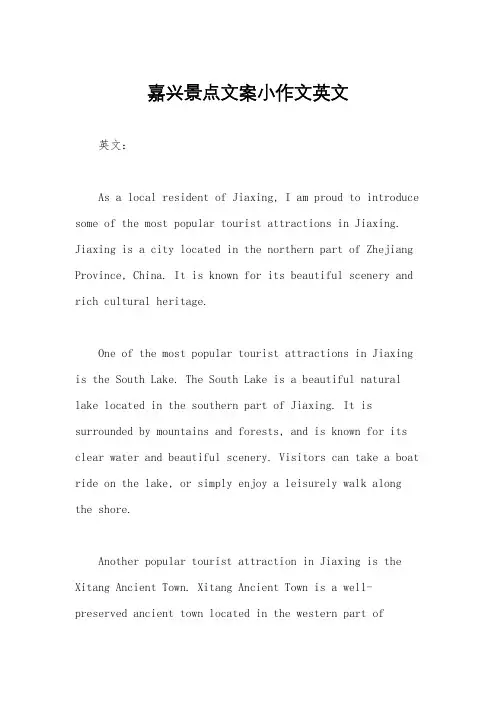 嘉兴景点文案小作文英文

英文：

As a local resident of Jiaxing, I am proud to introduce some of the most popular tourist attractions in Jiaxing. Jiaxing is a city located in the northern part of Zhejiang Province, China. It is known for its beautiful scenery and rich cultural heritage.

One of the most popular tourist attractions in Jiaxing is the South Lake. The South Lake is a beautiful natural lake located in the southern part of Jiaxing. It is surrounded by mountains and forests, and is known for its clear water and beautiful scenery. Visitors can take a boat ride on the lake, or simply enjoy a leisurely walk along the shore.

Another popular tourist attraction in Jiaxing is the Xitang Ancient Town. Xitang Ancient Town is a well-preserved ancient town located in the western part of